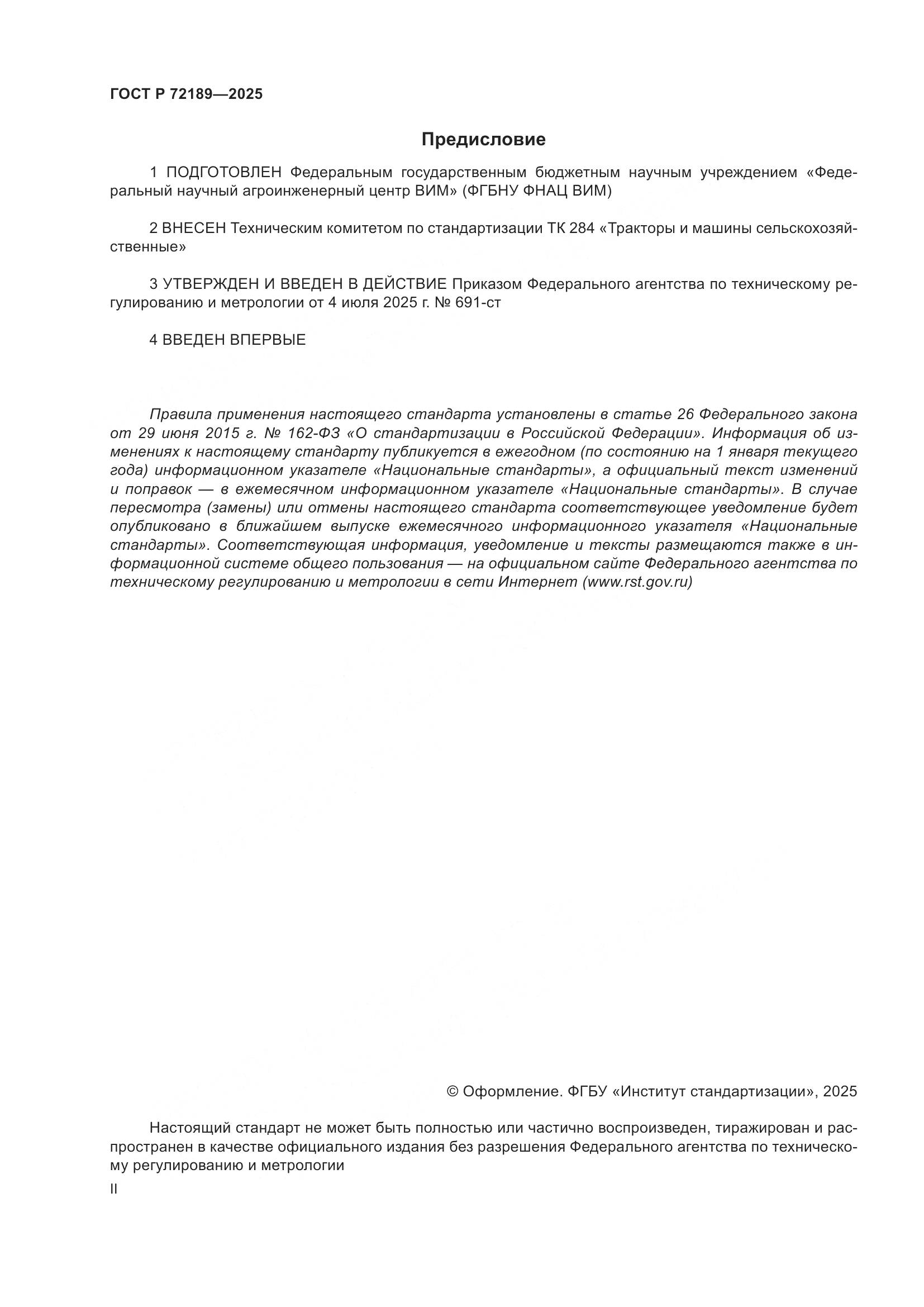 ГОСТ Р 72189—2025

Предисловие

1 ПОДГОТОВЛЕН Федеральным государственным бюджетным научным учреждением «Федеральный научный агроинженерный центр ВИМ» (ФГБНУ ФНАЦ ВИМ)

2 ВНЕСЕН Техническим комитетом по стандартизации ТК 284 «Тракторы и машины сельскохозяйственные»

3 УТВЕРЖДЕН И ВВЕДЕН В ДЕЙСТВИЕ Приказом Федерального агентства по техническому регулированию и метрологии от 4 июля 2025 г. № 691-ст

4 ВВЕДЕН ВПЕРВЫЕ

Правила применения настоящего стандарта установлены в статье 26 Федерального закона от 29 июня 2015 г. № 162-ФЗ «О стандартизации в Российской Федерации». Информация об изменениях к настоящему стандарту публикуется в ежегодном (по состоянию на 1 января текущего года) информационном указателе «Национальные стандарты», а официальный текст изменений и поправок — в ежемесячном информационном указателе «Национальные стандарты». В случае пересмотра (замены) или отмены настоящего стандарта соответствующее уведомление будет опубликовано в ближайшем выпуске ежемесячного информационного указателя «Национальные стандарты». Соответствующая информация, уведомление и тексты размещаются также в информационной системе общего пользования — на официальном сайте Федерального агентства по техническому регулированию и метрологии в сети Интернет (www.rst.gov.ru)

© Оформление. ФГБУ «Институт стандартизации», 2025

Настоящий стандарт не может быть полностью или частично воспроизведен, тиражирован и распространен в качестве официального издания без разрешения Федерального агентства по техническому регулированию и метрологии

II